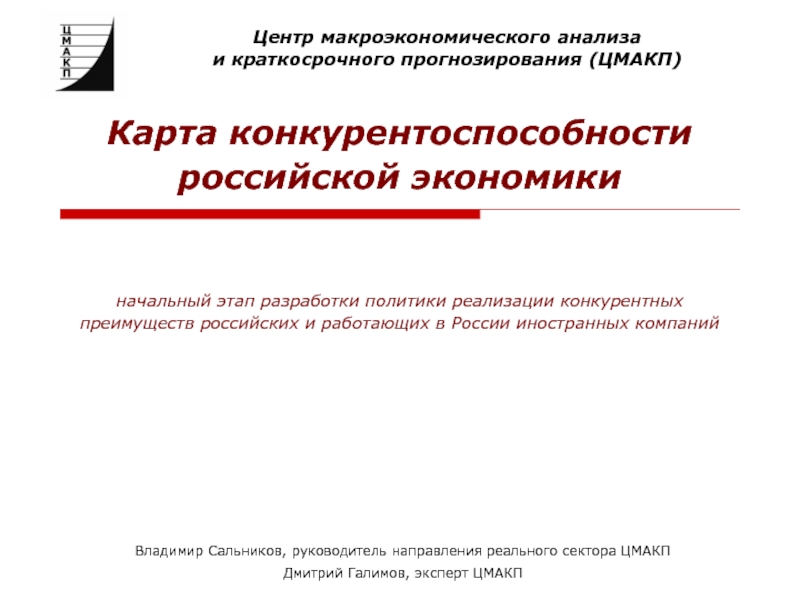 Ц
М
А
К
П

Центр макроэкономического анализа
и краткосрочного прогнозирования (ЦМАКП)

Карта конкурентоспособности российской экономики

начальный этап разработки политики реализации конкурентных преимуществ российских и работающих в России иностранных компаний

Владимир Сальников, руководитель направления реального сектора ЦМАКП
Дмитрий Галимов, эксперт ЦМАКП